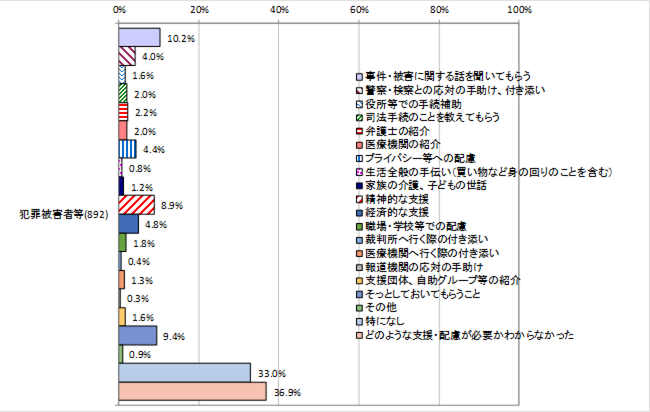 0%
20%
40%
60%
80%
100%

犯罪被害者等(892)

10.2%
4.0%
1.6%
2.0%
2.2%
2.0%
4.4%
0.8%
1.2%
8.9%
4.8%
1.8%
0.4%
1.3%
0.3%
1.6%
9.4%
0.9%
33.0%
36.9%

事件・被害に関する話を聞いてもらう
警察・検察との応対の手助け、付き添い
役所等での手続補助
司法手続のことを教えてもらう
弁護士の紹介
医療機関の紹介
プライバシー等への配慮
生活全般の手伝い(買い物など身の回りのことを含む)
家族の介護、子どもの世話
精神的な支援
経済的な支援
職場・学校等での配慮
裁判所へ行く際の付き添い
医療機関へ行く際の付き添い
報道機関の応対の手助け
支援団体、自助グループ等の紹介
そっとしておいてもらうこと
その他
特になし
どのような支援・配慮が必要かわからなかった